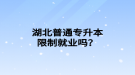 湖北普通专升本
限制就业吗？